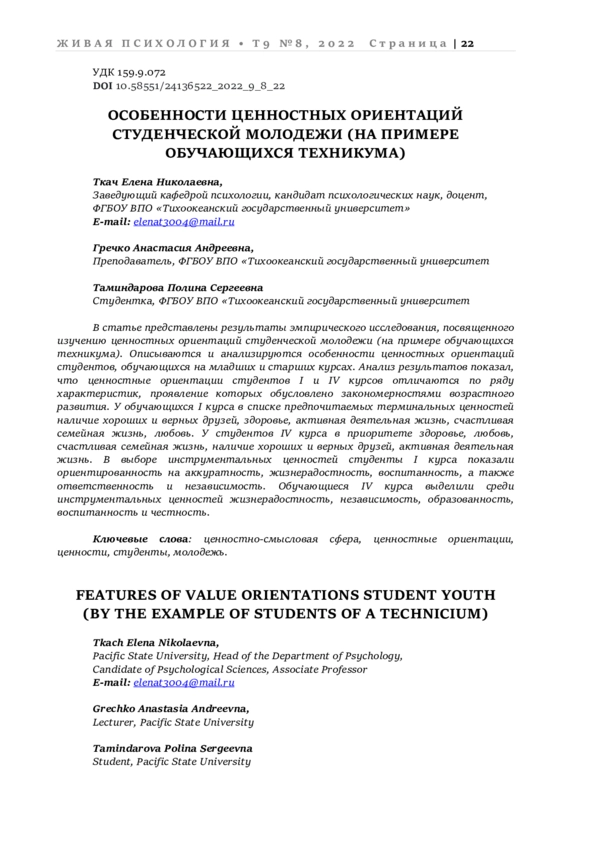 ЖИВАЯ ПСИХОЛОГИЯ • Т9 №8, 2022 Страница | 22

УДК 159.9.072
DOI 10.58551/24136522_2022_9_8_22

ОСОБЕННОСТИ ЦЕННОСТНЫХ ОРИЕНТАЦИЙ СТУДЕНЧЕСКОЙ МОЛОДЕЖИ (НА ПРИМЕРЕ ОБУЧАЮЩИХСЯ ТЕХНИКУМА)

Ткач Елена Николаевна,
Заведующий кафедрой психологии, кандидат психологических наук, доцент, ФГБОУ ВПО «Тихоокеанский государственный университет»
E-mail: elenat3004@mail.ru

Гречко Анастасия Андреевна,
Преподаватель, ФГБОУ ВПО «Тихоокеанский государственный университет

Таминдарова Полина Сергеевна
Студентка, ФГБОУ ВПО «Тихоокеанский государственный университет

В статье представлены результаты эмпирического исследования, посвященного изучению ценностных ориентаций студенческой молодежи (на примере обучающихся техникума). Описываются и анализируются особенности ценностных ориентаций студентов, обучающихся на младших и старших курсах. Анализ результатов показал, что ценностные ориентации студентов I и IV курсов отличаются по ряду характеристик, проявление которых обусловлено закономерностями возрастного развития. У обучающихся I курса в списке предпочитаемых терминальных ценностей наличие хороших и верных друзей, здоровье, активная деятельная жизнь, счастливая семейная жизнь, любовь. У студентов IV курса в приоритете здоровье, любовь, счастливая семейная жизнь, наличие хороших и верных друзей, активная деятельная жизнь. В выборе инструментальных ценностей студенты I курса показали ориентированность на аккуратность, жизнерадостность, воспитанность, а также ответственность и независимость. Обучающиеся IV курса выделили среди инструментальных ценностей жизнерадостность, независимость, образованность, воспитанность и честность.

Ключевые слова: ценностно-смысловая сфера, ценностные ориентации, ценности, студенты, молодежь.

FEATURES OF VALUE ORIENTATIONS STUDENT YOUTH (BY THE EXAMPLE OF STUDENTS OF A TECHNICIUM)

Tkach Elena Nikolaevna,
Pacific State University, Head of the Department of Psychology, Candidate of Psychological Sciences, Associate Professor
E-mail: elenat3004@mail.ru

Grechko Anastasia Andreevna,
Lecturer, Pacific State University

Tamindarova Polina Sergeevna
Student, Pacific State University